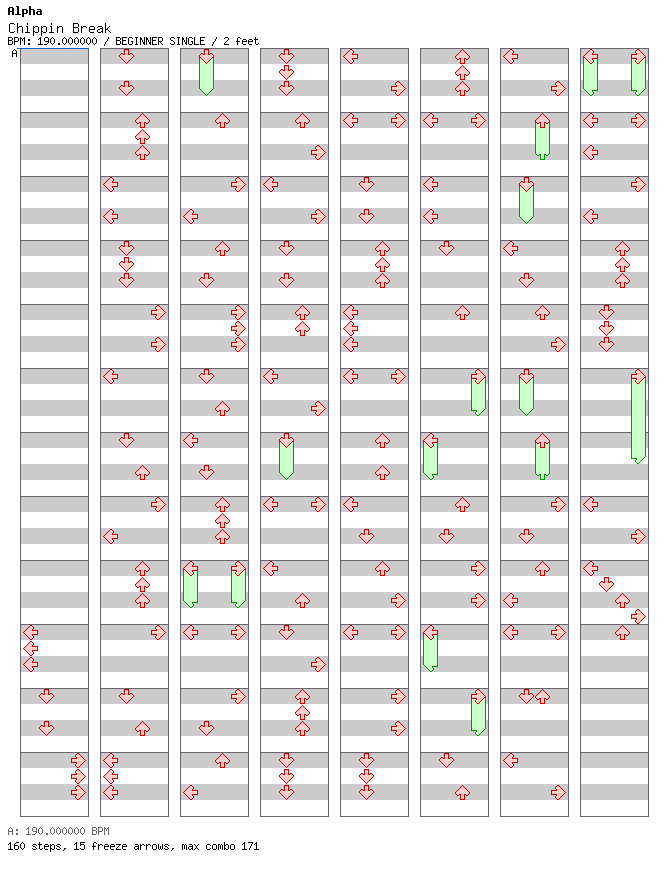 Alpha
Chippin Break
BPM: 190.000000 / BEGINNER SINGLE / 2 feet
A

A: 190.000000 BPM
160 steps, 15 freeze arrows, max combo 171